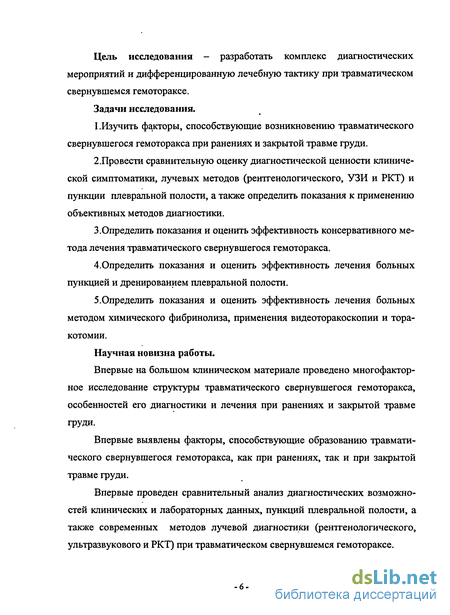 Цель исследования – разработать комплекс диагностических мероприятий и дифференцированную лечебную тактику при травматическом свернувшемся гемотораксе.

Задачи исследования.

1.Изучить факторы, способствующие возникновению травматического свернувшегося гемоторакса при ранениях и закрытой травме груди.

2.Провести сравнительную оценку диагностической ценности клинической симптоматики, лучевых методов (рентгенологического, УЗИ и РКТ) и пункции плевральной полости, а также определить показания к применению объективных методов диагностики.

3.Определить показания и оценить эффективность консервативного метода лечения травматического свернувшегося гемоторакса.

4.Определить показания и оценить эффективность лечения больных пункцией и дренированием плевральной полости.

5.Определить показания и оценить эффективность лечения больных методом химического фибринолиза, применения видеоторакоскопии и торакотомии.

Научная новизна работы.

Впервые на большом клиническом материале проведено многофакторное исследование структуры травматического свернувшегося гемоторакса, особенностей его диагностики и лечения при ранениях и закрытой травме груди.

Впервые выявлены факторы, способствующие образованию травматического свернувшегося гемоторакса, как при ранениях, так и при закрытой травме груди.

Впервые проведен сравнительный анализ диагностических возможностей клинических и лабораторных данных, пункций плевральной полости, а также современных методов лучевой диагностики (рентгенологического, ультразвукового и РКТ) при травматическом свернувшемся гемотораксе.

- 6 -

dsLib.net
библиотека диссертаций